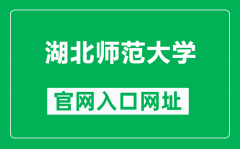 湖北师范大学

官网入口网址